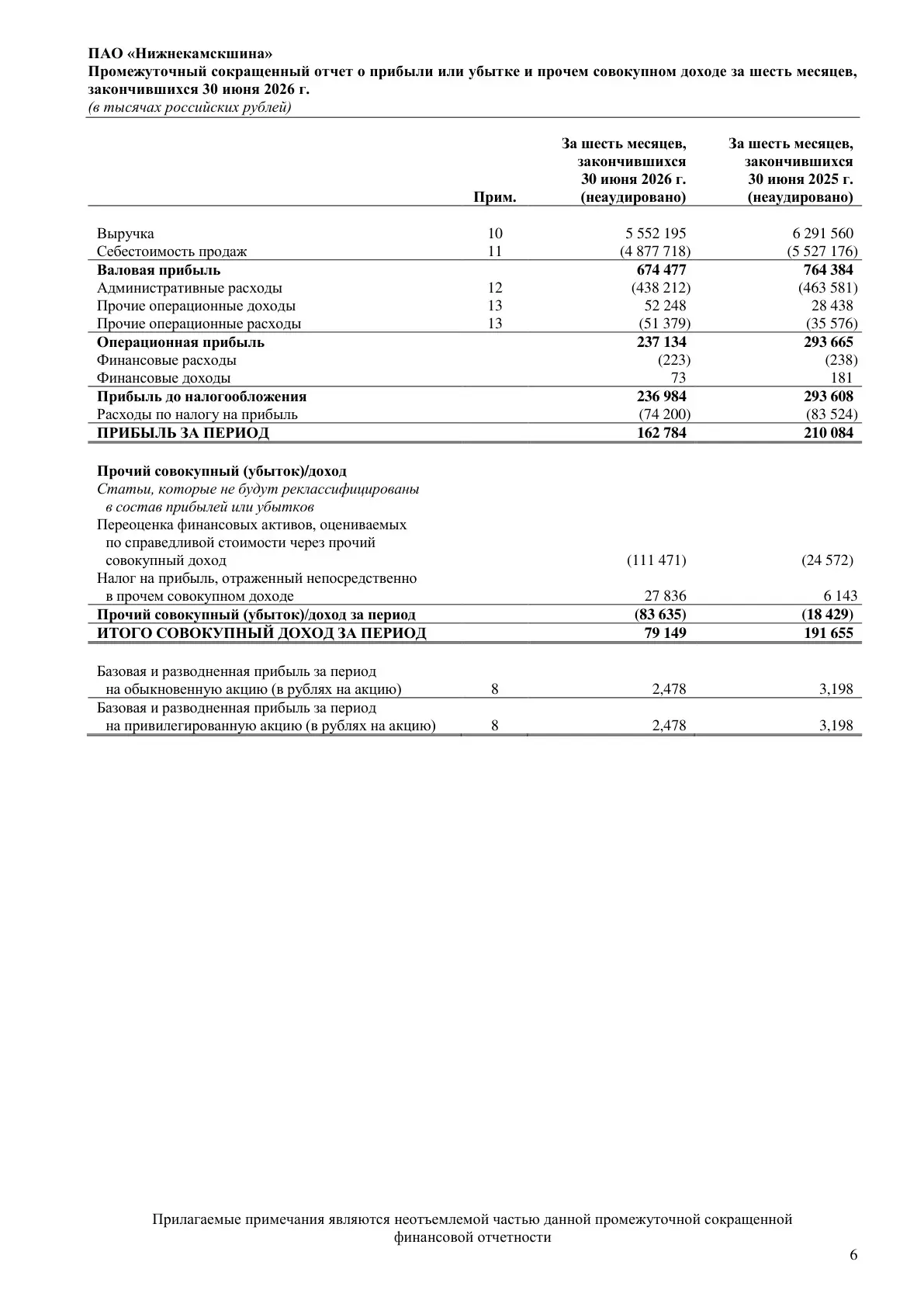 ПАО «Нижнекамскшина»
Промежуточный сокращенный отчет о прибыли или убытке и прочем совокупном доходе за шесть месяцев, закончившихся 30 июня 2026 г.
(в тысячах российских рублей)

| | Прим. | За шесть месяцев, закончившихся 30 июня 2026 г. (неаудировано) | За шесть месяцев, закончившихся 30 июня 2025 г. (неаудировано) |
|---|---|---|---|
| Выручка | 10 | 5 552 195 | 6 291 560 |
| Себестоимость продаж | 11 | (4 877 718) | (5 527 176) |
| Валовая прибыль | | 674 477 | 764 384 |
| Административные расходы | 12 | (438 212) | (463 581) |
| Прочие операционные доходы | 13 | 52 248 | 28 438 |
| Прочие операционные расходы | 13 | (51 379) | (35 576) |
| Операционная прибыль | | 237 134 | 293 665 |
| Финансовые расходы | | (223) | (238) |
| Финансовые доходы | | 73 | 181 |
| Прибыль до налогообложения | | 236 984 | 293 608 |
| Расходы по налогу на прибыль | | (74 200) | (83 524) |
| ПРИБЫЛЬ ЗА ПЕРИОД | | 162 784 | 210 084 |
| Прочий совокупный (убыток)/доход | | | |
| Статьи, которые не будут реклассифицированы в состав прибылей или убытков | | | |
| Переоценка финансовых активов, оцениваемых по справедливой стоимости через прочий совокупный доход | | (111 471) | (24 572) |
| Налог на прибыль, отраженный непосредственно в прочем совокупном доходе | | 27 836 | 6 143 |
| Прочий совокупный (убыток)/доход за период | | (83 635) | (18 429) |
| ИТОГО СОВОКУПНЫЙ ДОХОД ЗА ПЕРИОД | | 79 149 | 191 655 |
| Базовая и разводненная прибыль за период на обыкновенную акцию (в рублях на акцию) | 8 | 2,478 | 3,198 |
| Базовая и разводненная прибыль за период на привилегированную акцию (в рублях на акцию) | 8 | 2,478 | 3,198 |

Прилагаемые примечания являются неотъемлемой частью данной промежуточной сокращенной финансовой отчетности

6